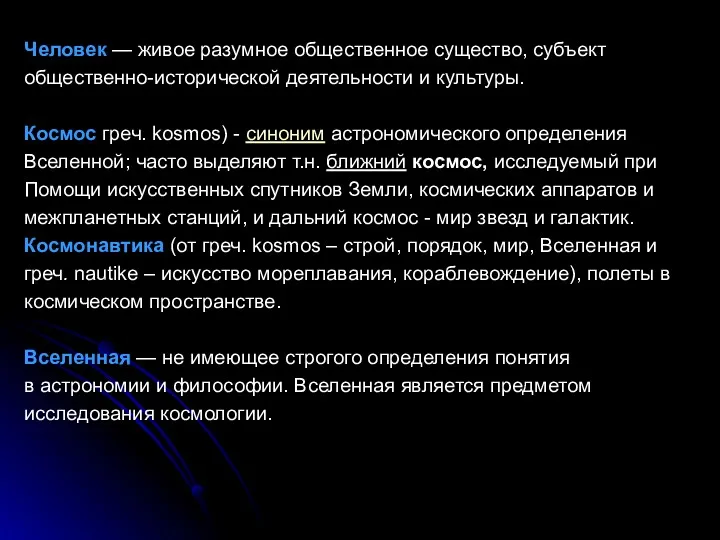 Человек — живое разумное общественное существо, субъект общественно-исторической деятельности и культуры.

Космос греч. kosmos) - синоним астрономического определения Вселенной; часто выделяют т.н. ближний космос, исследуемый при Помощи искусственных спутников Земли, космических аппаратов и межпланетных станций, и дальний космос - мир звезд и галактик.
Космонавтика (от греч. kosmos – строй, порядок, мир, Вселенная и греч. nautike – искусство мореплавания, кораблевождение), полеты в космическом пространстве.

Вселенная — не имеющее строгого определения понятия в астрономии и философии. Вселенная является предметом исследования космологии.